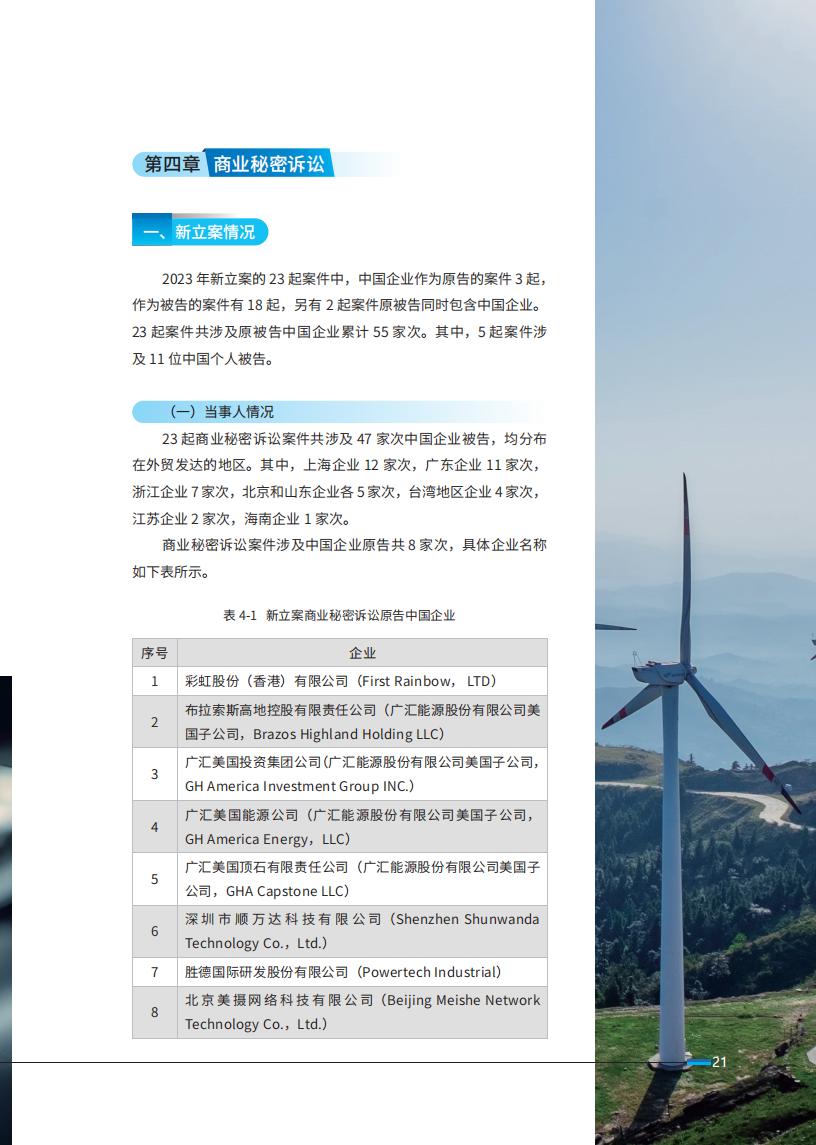 第四章 商业秘密诉讼

一、新立案情况

2023 年新立案的 23 起案件中，中国企业作为原告的案件 3 起，作为被告的案件有 18 起，另有 2 起案件原被告同时包含中国企业。23 起案件共涉及原被告中国企业累计 55 家次。其中，5 起案件涉及 11 位中国个人被告。

（一）当事人情况

23 起商业秘密诉讼案件共涉及 47 家次中国企业被告，均分布在外贸发达的地区。其中，上海企业 12 家次，广东企业 11 家次，浙江企业 7 家次，北京和山东企业各 5 家次，台湾地区企业 4 家次，江苏企业 2 家次，海南企业 1 家次。

商业秘密诉讼案件涉及中国企业原告共 8 家次，具体企业名称如下表所示。

表 4-1 新立案商业秘密诉讼原告中国企业

| 序号 | 企业 |
|---|---|
| 1 | 彩虹股份（香港）有限公司（First Rainbow， LTD） |
| 2 | 布拉索斯高地控股有限责任公司（广汇能源股份有限公司美国子公司，Brazos Highland Holding LLC） |
| 3 | 广汇美国投资集团公司(广汇能源股份有限公司美国子公司，GH America Investment Group INC.) |
| 4 | 广汇美国能源公司（广汇能源股份有限公司美国子公司，GH America Energy，LLC） |
| 5 | 广汇美国顶石有限责任公司（广汇能源股份有限公司美国子公司，GHA Capstone LLC） |
| 6 | 深圳市顺万达科技有限公司（Shenzhen Shunwanda Technology Co.，Ltd.） |
| 7 | 胜德国际研发股份有限公司（Powertech Industrial） |
| 8 | 北京美摄网络科技有限公司（Beijing Meishe Network Technology Co.，Ltd.） |

21